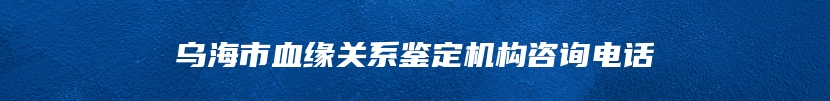 乌海市血缘关系鉴定机构咨询电话